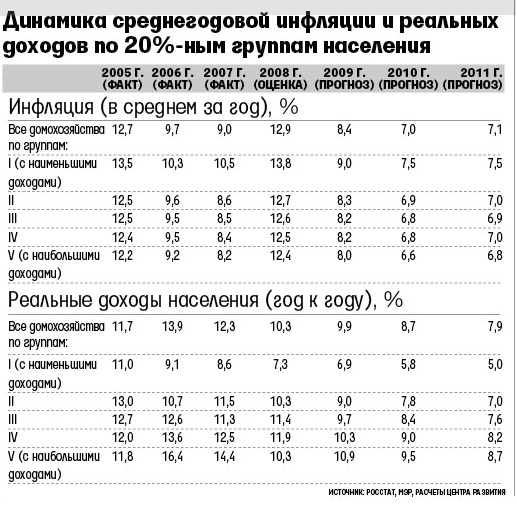 Динамика среднегодовой инфляции и реальных доходов по 20%-ным группам населения

| | 2005 Г. (ФАКТ) | 2006 Г. (ФАКТ) | 2007 Г. (ФАКТ) | 2008 Г. (ОЦЕНКА) | 2009 Г. (ПРОГНОЗ) | 2010 Г. (ПРОГНОЗ) | 2011 Г. (ПРОГНОЗ) |
|---|---|---|---|---|---|---|---|
| Инфляция (в среднем за год), % | | | | | | | |
| Все домохозяйства по группам: | 12,7 | 9,7 | 9,0 | 12,9 | 8,4 | 7,0 | 7,1 |
| I (с наименьшими доходами) | 13,5 | 10,3 | 10,5 | 13,8 | 9,0 | 7,5 | 7,5 |
| II | 12,5 | 9,6 | 8,6 | 12,7 | 8,3 | 6,9 | 7,0 |
| III | 12,5 | 9,5 | 8,5 | 12,6 | 8,2 | 6,8 | 6,9 |
| IV | 12,4 | 9,5 | 8,4 | 12,5 | 8,2 | 6,8 | 7,0 |
| V (с наибольшими доходами) | 12,2 | 9,2 | 8,2 | 12,4 | 8,0 | 6,6 | 6,8 |
| Реальные доходы населения (год к году), % | | | | | | | |
| Все домохозяйства по группам: | 11,7 | 13,9 | 12,3 | 10,3 | 9,9 | 8,7 | 7,9 |
| I (с наименьшими доходами) | 11,0 | 9,1 | 8,6 | 7,3 | 6,9 | 5,8 | 5,0 |
| II | 13,0 | 10,7 | 11,5 | 10,3 | 9,0 | 7,8 | 7,0 |
| III | 12,7 | 12,6 | 11,3 | 11,4 | 9,7 | 8,4 | 7,6 |
| IV | 12,0 | 13,6 | 12,5 | 11,9 | 10,3 | 9,0 | 8,2 |
| V (с наибольшими доходами) | 11,8 | 16,4 | 14,4 | 10,3 | 10,9 | 9,5 | 8,7 |

ИСТОЧНИК: РОССТАТ, МЭР, РАСЧЕТЫ ЦЕНТРА РАЗВИТИЯ